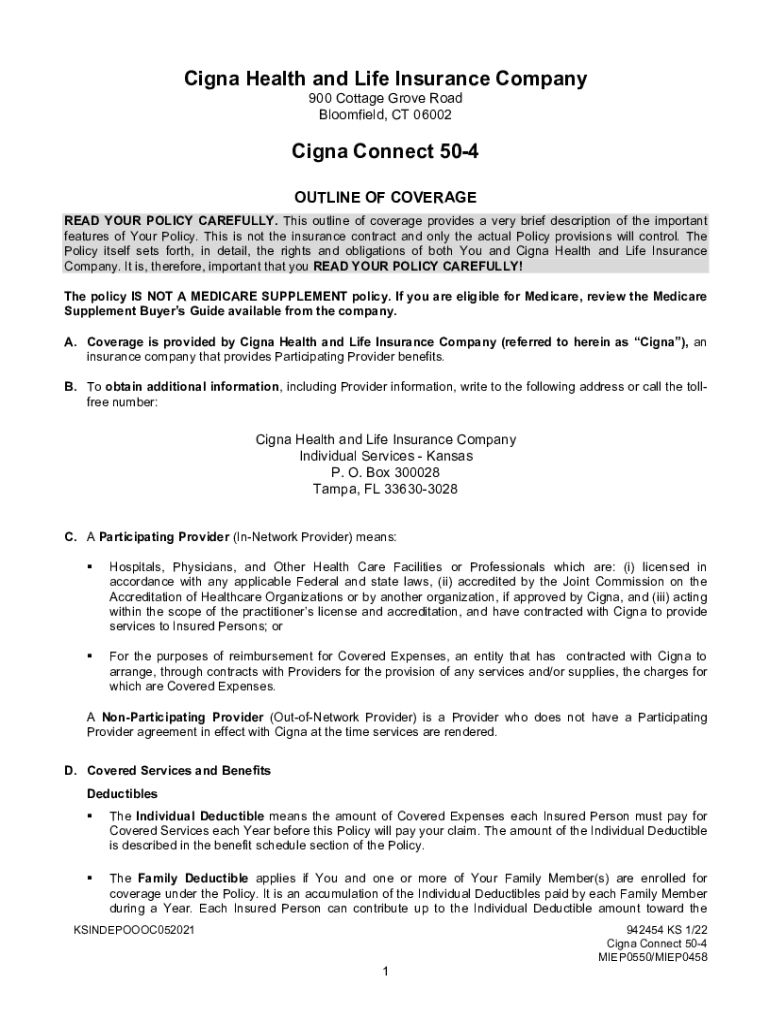 Cigna Health and Life Insurance Company
900 Cottage Grove Road
Bloomfield, CT 06002

Cigna Connect 50-4

OUTLINE OF COVERAGE

READ YOUR POLICY CAREFULLY. This outline of coverage provides a very brief description of the important features of Your Policy. This is not the insurance contract and only the actual Policy provisions will control. The Policy itself sets forth, in detail, the rights and obligations of both You and Cigna Health and Life Insurance Company. It is, therefore, important that you READ YOUR POLICY CAREFULLY!

The policy IS NOT A MEDICARE SUPPLEMENT policy. If you are eligible for Medicare, review the Medicare Supplement Buyer's Guide available from the company.

A. Coverage is provided by Cigna Health and Life Insurance Company (referred to herein as "Cigna"), an insurance company that provides Participating Provider benefits.

B. To obtain additional information, including Provider information, write to the following address or call the toll-free number:

Cigna Health and Life Insurance Company
Individual Services - Kansas
P. O. Box 300028
Tampa, FL 33630-3028

C. A Participating Provider (In-Network Provider) means:

▪ Hospitals, Physicians, and Other Health Care Facilities or Professionals which are: (i) licensed in accordance with any applicable Federal and state laws, (ii) accredited by the Joint Commission on the Accreditation of Healthcare Organizations or by another organization, if approved by Cigna, and (iii) acting within the scope of the practitioner's license and accreditation, and have contracted with Cigna to provide services to Insured Persons; or

▪ For the purposes of reimbursement for Covered Expenses, an entity that has contracted with Cigna to arrange, through contracts with Providers for the provision of any services and/or supplies, the charges for which are Covered Expenses.

A Non-Participating Provider (Out-of-Network Provider) is a Provider who does not have a Participating Provider agreement in effect with Cigna at the time services are rendered.

D. Covered Services and Benefits

Deductibles

▪ The Individual Deductible means the amount of Covered Expenses each Insured Person must pay for Covered Services each Year before this Policy will pay your claim. The amount of the Individual Deductible is described in the benefit schedule section of the Policy.

▪ The Family Deductible applies if You and one or more of Your Family Member(s) are enrolled for coverage under the Policy. It is an accumulation of the Individual Deductibles paid by each Family Member during a Year. Each Insured Person can contribute up to the Individual Deductible amount toward the

KSINDEPOOOC052021

942454 KS 1/22
Cigna Connect 50-4
MIEP0550/MIEP0458

1